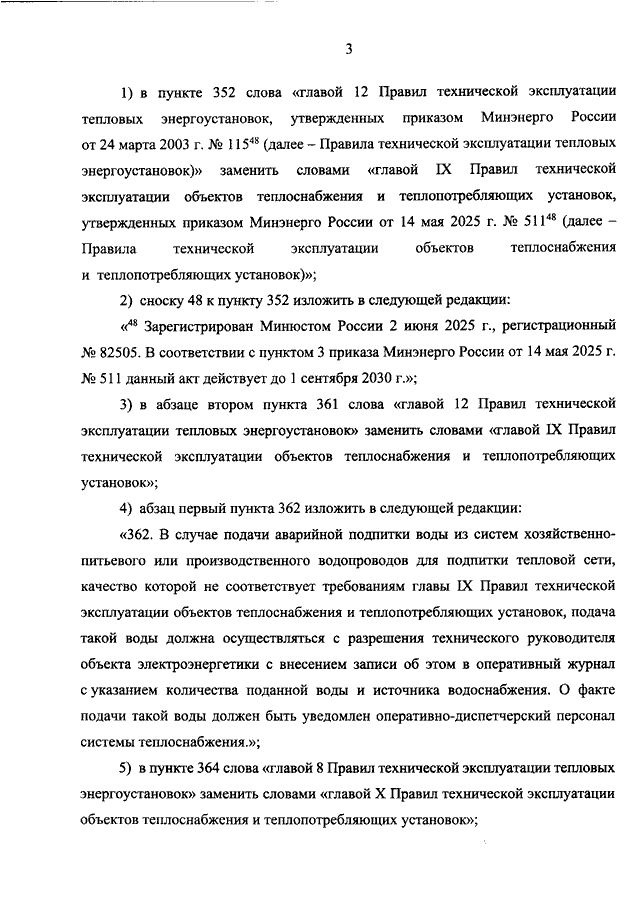 3

1) в пункте 352 слова «главой 12 Правил технической эксплуатации тепловых энергоустановок, утвержденных приказом Минэнерго России от 24 марта 2003 г. № 115$^{48}$ (далее – Правила технической эксплуатации тепловых энергоустановок)» заменить словами «главой IX Правил технической эксплуатации объектов теплоснабжения и теплопотребляющих установок, утвержденных приказом Минэнерго России от 14 мая 2025 г. № 511$^{48}$ (далее – Правила технической эксплуатации объектов теплоснабжения и теплопотребляющих установок)»;

2) сноску 48 к пункту 352 изложить в следующей редакции:

«$^{48}$ Зарегистрирован Минюстом России 2 июня 2025 г., регистрационный № 82505. В соответствии с пунктом 3 приказа Минэнерго России от 14 мая 2025 г. № 511 данный акт действует до 1 сентября 2030 г.»;

3) в абзаце втором пункта 361 слова «главой 12 Правил технической эксплуатации тепловых энергоустановок» заменить словами «главой IX Правил технической эксплуатации объектов теплоснабжения и теплопотребляющих установок»;

4) абзац первый пункта 362 изложить в следующей редакции:

«362. В случае подачи аварийной подпитки воды из систем хозяйственно-питьевого или производственного водопроводов для подпитки тепловой сети, качество которой не соответствует требованиям главы IX Правил технической эксплуатации объектов теплоснабжения и теплопотребляющих установок, подача такой воды должна осуществляться с разрешения технического руководителя объекта электроэнергетики с внесением записи об этом в оперативный журнал с указанием количества поданной воды и источника водоснабжения. О факте подачи такой воды должен быть уведомлен оперативно-диспетчерский персонал системы теплоснабжения.»;

5) в пункте 364 слова «главой 8 Правил технической эксплуатации тепловых энергоустановок» заменить словами «главой X Правил технической эксплуатации объектов теплоснабжения и теплопотребляющих установок»;